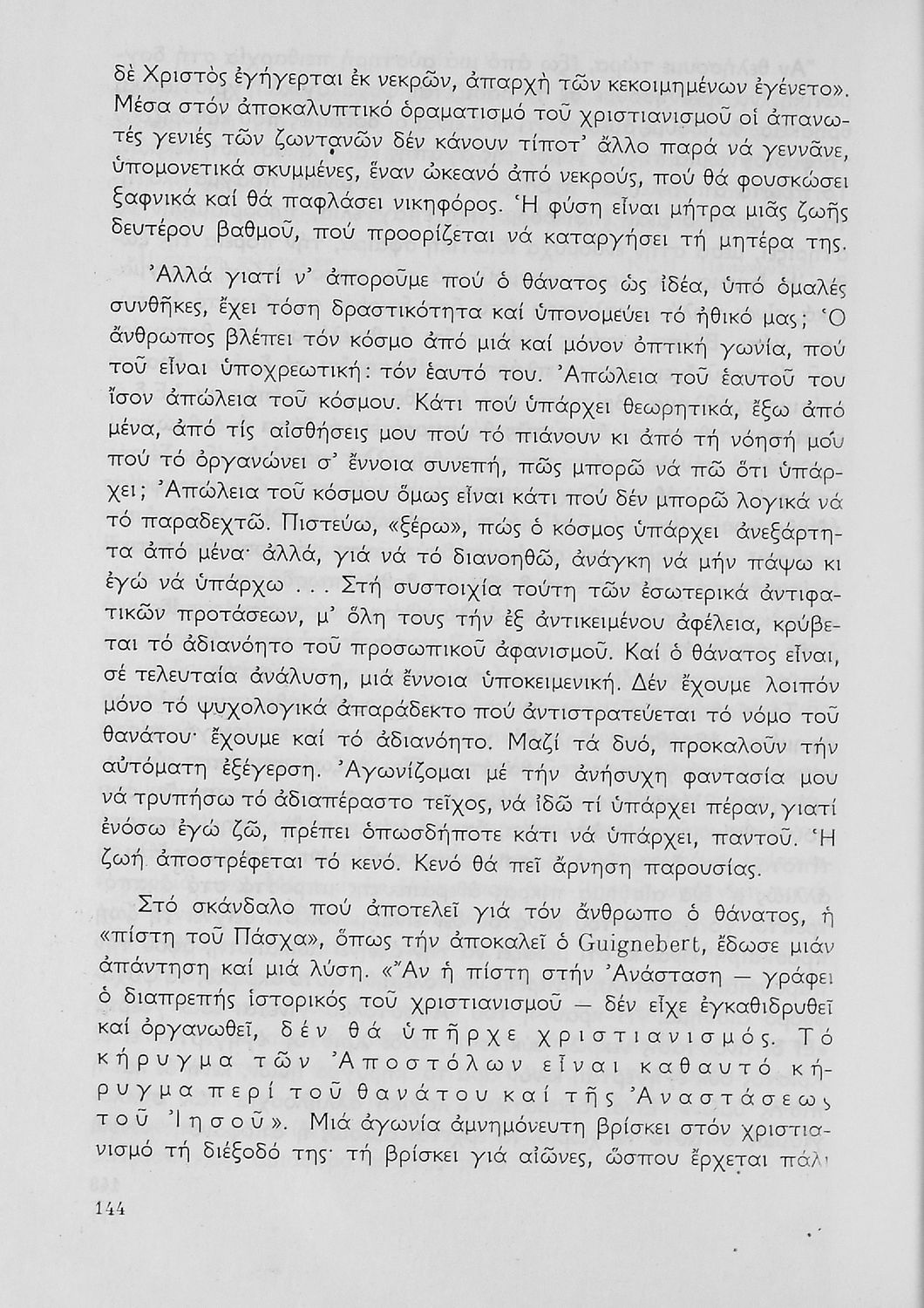 δὲ Χριστὸς ἐγήγερται ἐκ νεκρῶν, ἀπαρχὴ τῶν κεκοιμημένων ἐγένετο». Μέσα στόν ἀποκαλυπτικό ὁραματισμό τοῦ χριστιανισμοῦ οἱ ἀπανωτές γενιές τῶν ζωντανῶν δέν κάνουν τίποτ' ἄλλο παρά νά γεννᾶνε, ὑπομονετικά σκυμμένες, ἕναν ὠκεανό ἀπό νεκρούς, πού θά φουσκώσει ξαφνικά καί θά παφλάσει νικηφόρος. Ἡ φύση εἶναι μήτρα μιᾶς ζωῆς δευτέρου βαθμοῦ, πού προορίζεται νά καταργήσει τή μητέρα της.

Ἀλλά γιατί ν' ἀποροῦμε πού ὁ θάνατος ὡς ἰδέα, ὑπό ὁμαλές συνθῆκες, ἔχει τόση δραστικότητα καί ὑπονομεύει τό ἠθικό μας; Ὁ ἄνθρωπος βλέπει τόν κόσμο ἀπό μιά καί μόνον ὀπτική γωνία, πού τοῦ εἶναι ὑποχρεωτική: τόν ἑαυτό του. Ἀπώλεια τοῦ ἑαυτοῦ του ἴσον ἀπώλεια τοῦ κόσμου. Κάτι πού ὑπάρχει θεωρητικά, ἔξω ἀπό μένα, ἀπό τίς αἰσθήσεις μου πού τό πιάνουν κι ἀπό τή νόησή μου πού τό ὀργανώνει σ' ἔννοια συνεπή, πῶς μπορῶ νά πῶ ὅτι ὑπάρχει; Ἀπώλεια τοῦ κόσμου ὅμως εἶναι κάτι πού δέν μπορῶ λογικά νά τό παραδεχτῶ. Πιστεύω, «ξέρω», πώς ὁ κόσμος ὑπάρχει ἀνεξάρτητα ἀπό μένα· ἀλλά, γιά νά τό διανοηθῶ, ἀνάγκη νά μήν πάψω κι ἐγώ νά ὑπάρχω . . . Στή συστοιχία τούτη τῶν ἐσωτερικά ἀντιφατικῶν προτάσεων, μ' ὅλη τους τήν ἐξ ἀντικειμένου ἀφέλεια, κρύβεται τό ἀδιανόητο τοῦ προσωπικοῦ ἀφανισμοῦ. Καί ὁ θάνατος εἶναι, σέ τελευταία ἀνάλυση, μιά ἔννοια ὑποκειμενική. Δέν ἔχουμε λοιπόν μόνο τό ψυχολογικά ἀπαράδεκτο πού ἀντιστρατεύεται τό νόμο τοῦ θανάτου· ἔχουμε καί τό ἀδιανόητο. Μαζί τά δυό, προκαλοῦν τήν αὐτόματη ἐξέγερση. Ἀγωνίζομαι μέ τήν ἀνήσυχη φαντασία μου νά τρυπήσω τό ἀδιαπέραστο τεῖχος, νά ἰδῶ τί ὑπάρχει πέραν, γιατί ἐνόσω ἐγώ ζῶ, πρέπει ὁπωσδήποτε κάτι νά ὑπάρχει, παντοῦ. Ἡ ζωή ἀποστρέφεται τό κενό. Κενό θά πεῖ ἄρνηση παρουσίας.

Στό σκάνδαλο πού ἀποτελεῖ γιά τόν ἄνθρωπο ὁ θάνατος, ἡ «πίστη τοῦ Πάσχα», ὅπως τήν ἀποκαλεῖ ὁ Guignebert, ἔδωσε μιάν ἀπάντηση καί μιά λύση. «Ἄν ἡ πίστη στήν Ἀνάσταση — γράφει ὁ διαπρεπής ἱστορικός τοῦ χριστιανισμοῦ — δέν εἶχε ἐγκαθιδρυθεῖ καί ὀργανωθεῖ, δέν θά ὑπῆρχε χριστιανισμός. Τό κήρυγμα τῶν Ἀποστόλων εἶναι καθαυτό κήρυγμα περί τοῦ θανάτου καί τῆς Ἀναστάσεως τοῦ Ἰησοῦ». Μιά ἀγωνία ἀμνημόνευτη βρίσκει στόν χριστιανισμό τή διέξοδό της· τή βρίσκει γιά αἰῶνες, ὥσπου ἔρχεται πάλι

144